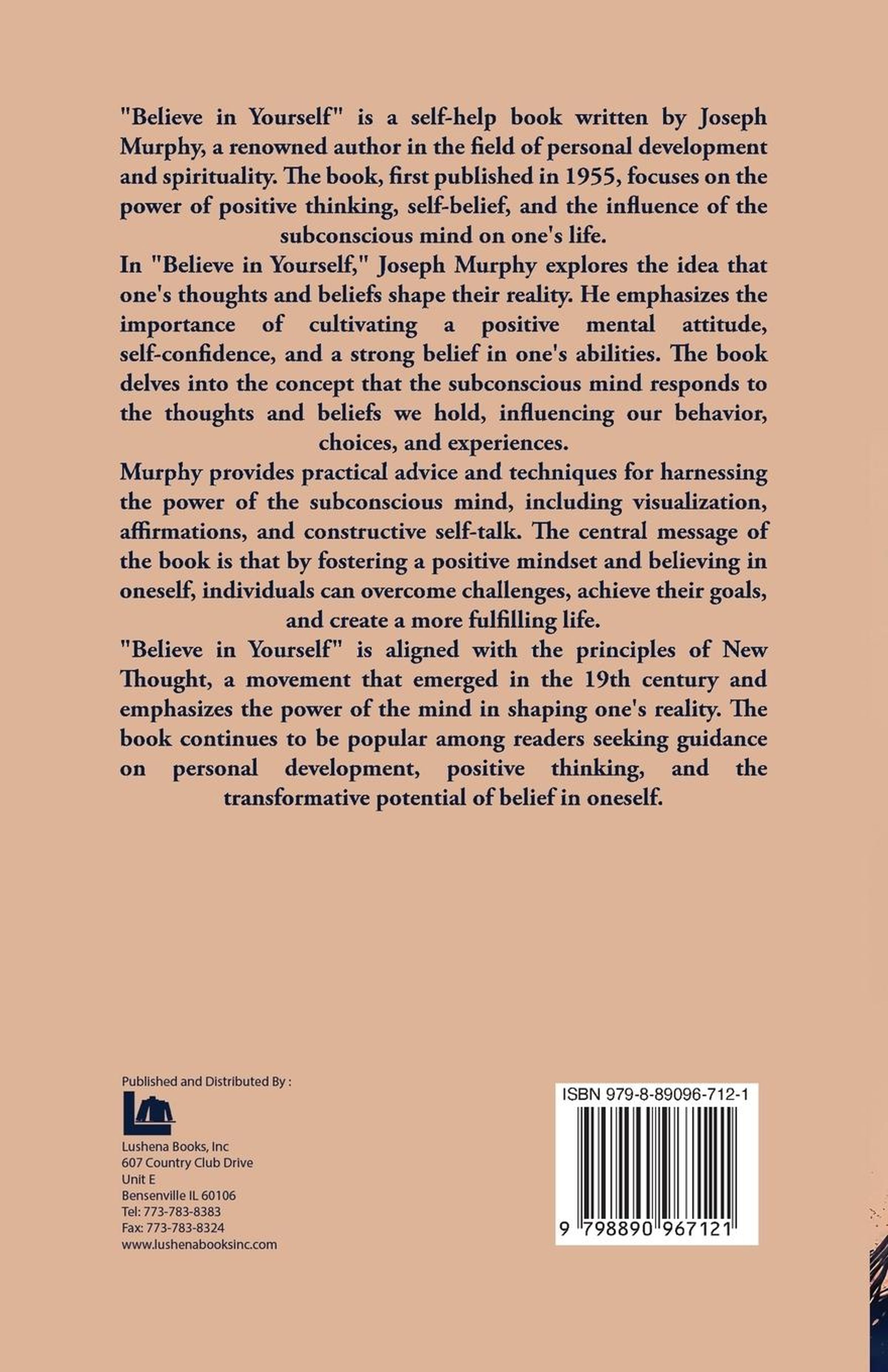 "Believe in Yourself" is a self-help book written by Joseph Murphy, a renowned author in the field of personal development and spirituality. The book, first published in 1955, focuses on the power of positive thinking, self-belief, and the influence of the subconscious mind on one's life.

In "Believe in Yourself," Joseph Murphy explores the idea that one's thoughts and beliefs shape their reality. He emphasizes the importance of cultivating a positive mental attitude, self-confidence, and a strong belief in one's abilities. The book delves into the concept that the subconscious mind responds to the thoughts and beliefs we hold, influencing our behavior, choices, and experiences.

Murphy provides practical advice and techniques for harnessing the power of the subconscious mind, including visualization, affirmations, and constructive self-talk. The central message of the book is that by fostering a positive mindset and believing in oneself, individuals can overcome challenges, achieve their goals, and create a more fulfilling life.

"Believe in Yourself" is aligned with the principles of New Thought, a movement that emerged in the 19th century and emphasizes the power of the mind in shaping one's reality. The book continues to be popular among readers seeking guidance on personal development, positive thinking, and the transformative potential of belief in oneself.

Published and Distributed By :

Lushena Books, Inc
607 Country Club Drive
Unit E
Bensenville IL 60106
Tel: 773-783-8383
Fax: 773-783-8324
www.lushenabooksinc.com

ISBN 979-8-89096-712-1

9 798890 967121